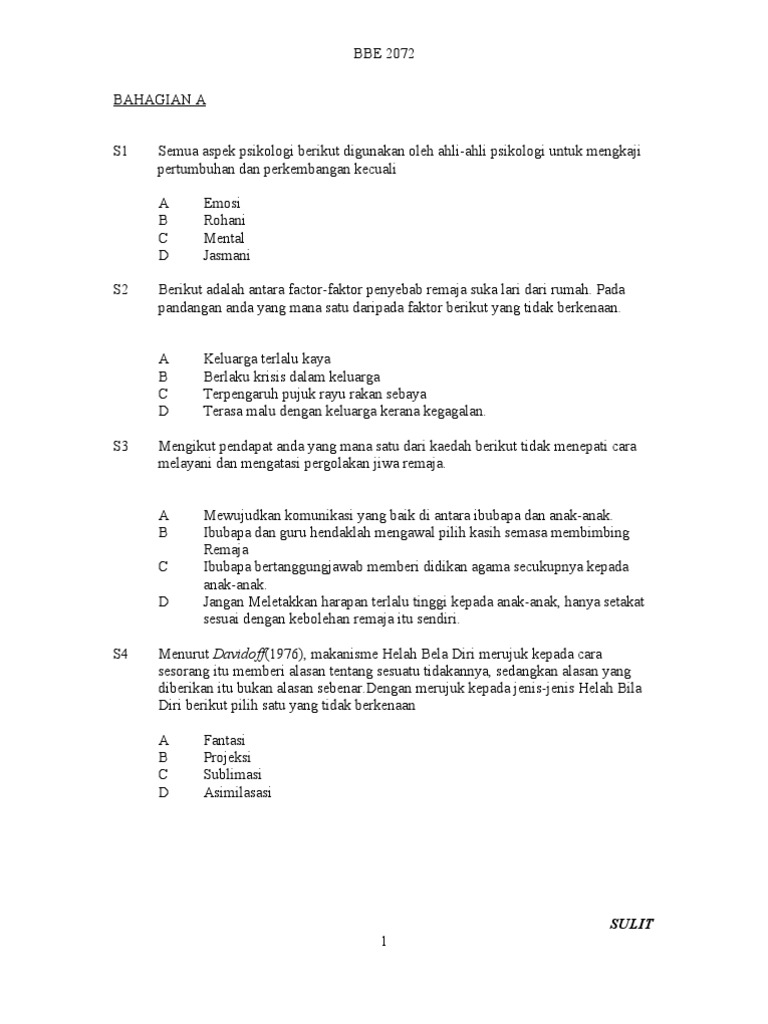 BBE 2072

BAHAGIAN A

S1 Semua aspek psikologi berikut digunakan oleh ahli-ahli psikologi untuk mengkaji pertumbuhan dan perkembangan kecuali

A Emosi
B Rohani
C Mental
D Jasmani

S2 Berikut adalah antara factor-faktor penyebab remaja suka lari dari rumah. Pada pandangan anda yang mana satu daripada faktor berikut yang tidak berkenaan.

A Keluarga terlalu kaya
B Berlaku krisis dalam keluarga
C Terpengaruh pujuk rayu rakan sebaya
D Terasa malu dengan keluarga kerana kegagalan.

S3 Mengikut pendapat anda yang mana satu dari kaedah berikut tidak menepati cara melayani dan mengatasi pergolakan jiwa remaja.

A Mewujudkan komunikasi yang baik di antara ibubapa dan anak-anak.
B Ibubapa dan guru hendaklah mengawal pilih kasih semasa membimbing Remaja
C Ibubapa bertanggungjawab memberi didikan agama secukupnya kepada anak-anak.
D Jangan Meletakkan harapan terlalu tinggi kepada anak-anak, hanya setakat sesuai dengan kebolehan remaja itu sendiri.

S4 Menurut Davidoff(1976), makanisme Helah Bela Diri merujuk kepada cara sesorang itu memberi alasan tentang sesuatu tidakannya, sedangkan alasan yang diberikan itu bukan alasan sebenar.Dengan merujuk kepada jenis-jenis Helah Bila Diri berikut pilih satu yang tidak berkenaan

A Fantasi
B Projeksi
C Sublimasi
D Asimilasasi

SULIT

1